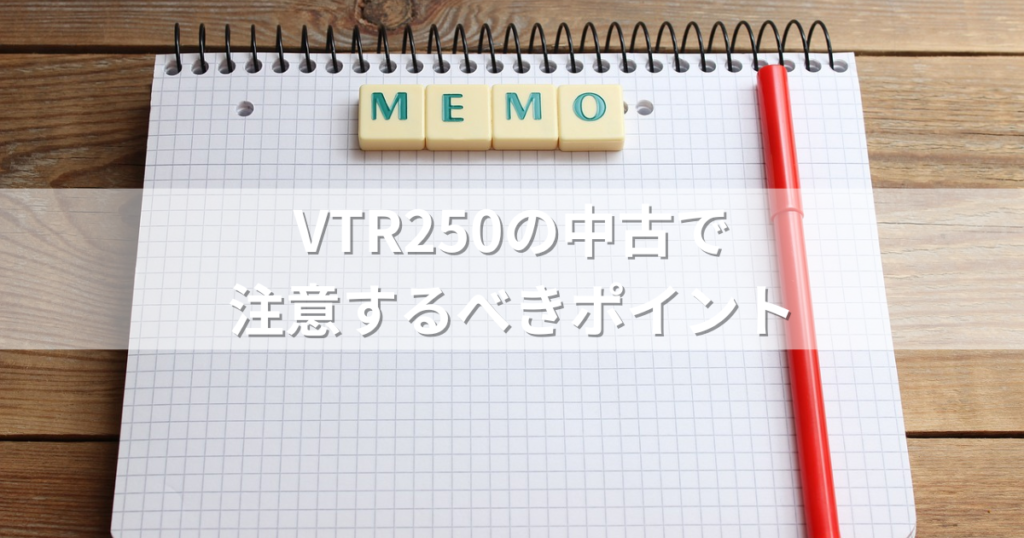 MEMO

VTR250の中古で
注意するべきポイント